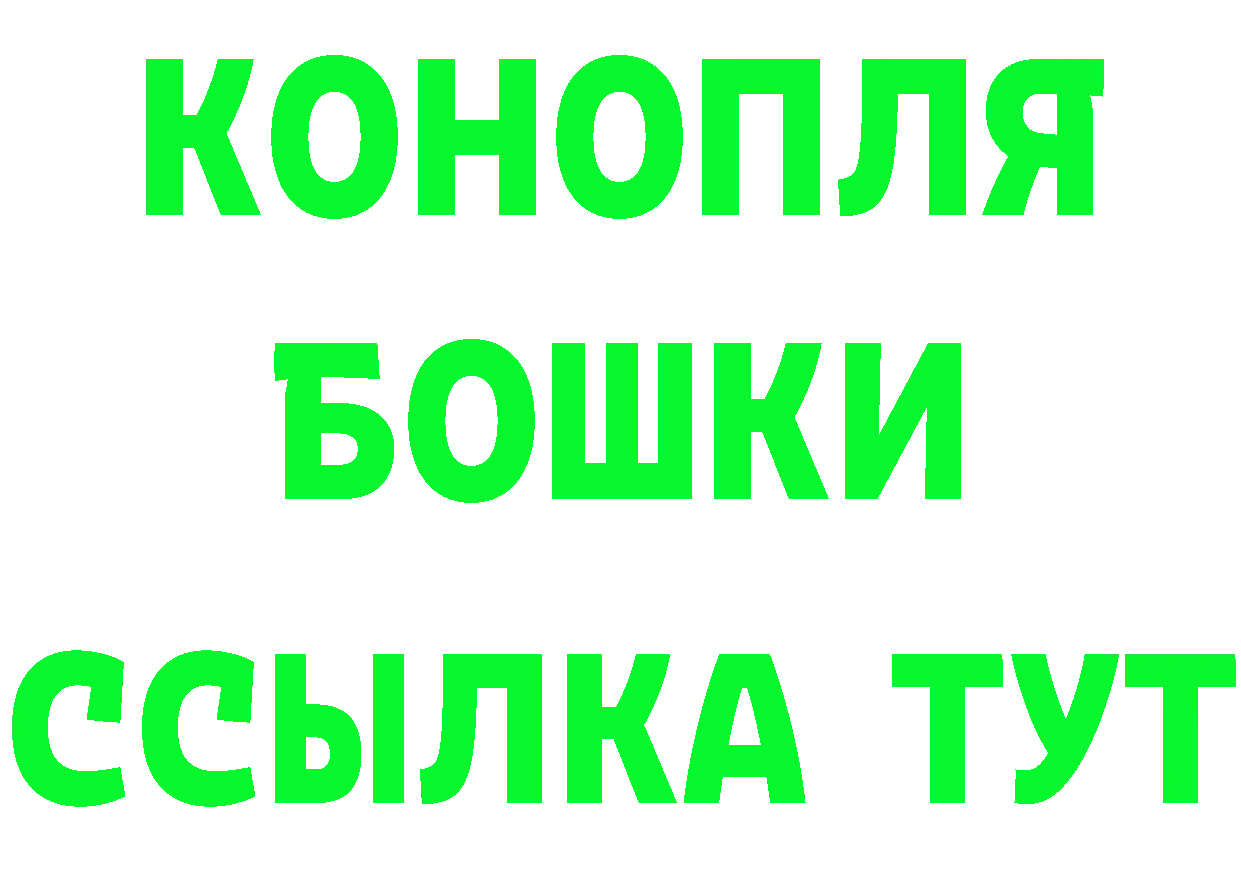 КОНОПЛЯ
БОШКИ
ССЫЛКА ТУТ